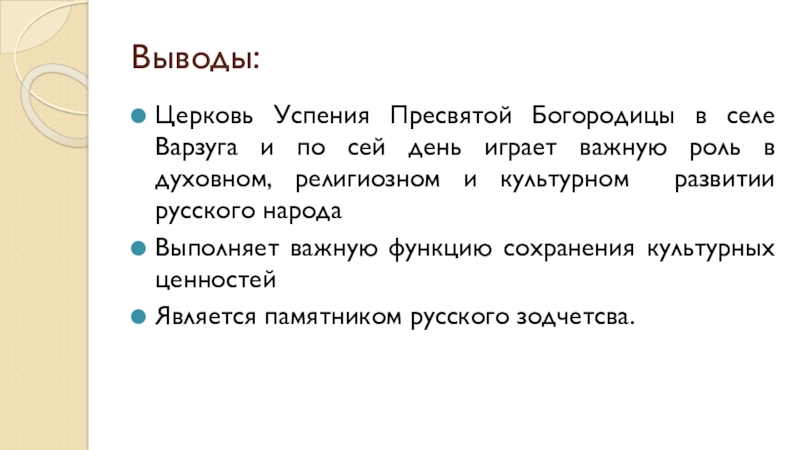 Выводы:

Церковь Успения Пресвятой Богородицы в селе Варзуга и по сей день играет важную роль в духовном, религиозном и культурном развитии русского народа

Выполняет важную функцию сохранения культурных ценностей

Является памятником русского зодчетсва.